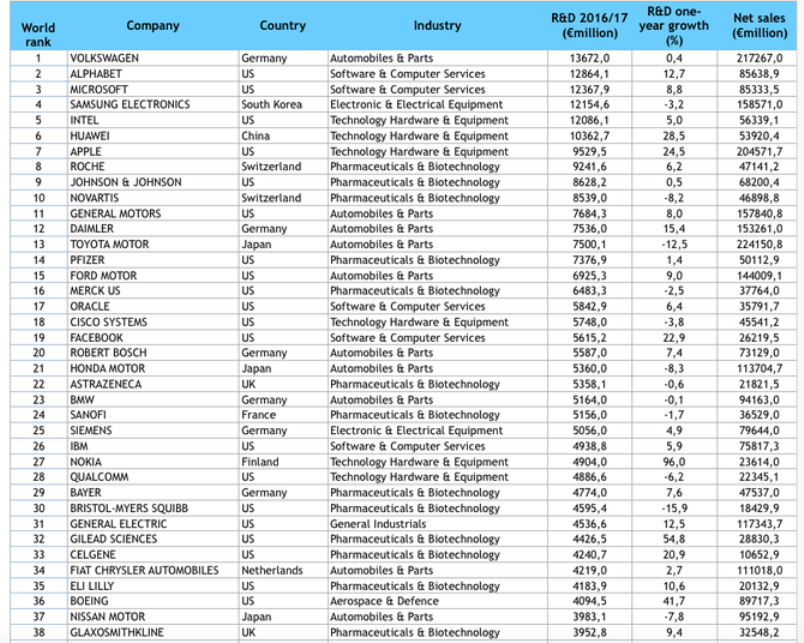 | World rank | Company | Country | Industry | R&D 2016/17 (€million) | R&D one-year growth (%) | Net sales (€million) |
|---|---|---|---|---|---|---|
| 1 | VOLKSWAGEN | Germany | Automobiles & Parts | 13672,0 | 0,4 | 217267,0 |
| 2 | ALPHABET | US | Software & Computer Services | 12864,1 | 12,7 | 85638,9 |
| 3 | MICROSOFT | US | Software & Computer Services | 12367,9 | 8,8 | 85333,5 |
| 4 | SAMSUNG ELECTRONICS | South Korea | Electronic & Electrical Equipment | 12154,6 | -3,2 | 158571,0 |
| 5 | INTEL | US | Technology Hardware & Equipment | 12086,1 | 5,0 | 56339,1 |
| 6 | HUAWEI | China | Technology Hardware & Equipment | 10362,7 | 28,5 | 53920,4 |
| 7 | APPLE | US | Technology Hardware & Equipment | 9529,5 | 24,5 | 204571,7 |
| 8 | ROCHE | Switzerland | Pharmaceuticals & Biotechnology | 9241,6 | 6,2 | 47141,2 |
| 9 | JOHNSON & JOHNSON | US | Pharmaceuticals & Biotechnology | 8628,2 | 0,5 | 68200,4 |
| 10 | NOVARTIS | Switzerland | Pharmaceuticals & Biotechnology | 8539,0 | -8,2 | 46898,8 |
| 11 | GENERAL MOTORS | US | Automobiles & Parts | 7684,3 | 8,0 | 157840,8 |
| 12 | DAIMLER | Germany | Automobiles & Parts | 7536,0 | 15,4 | 153261,0 |
| 13 | TOYOTA MOTOR | Japan | Automobiles & Parts | 7500,1 | -12,5 | 224150,8 |
| 14 | PFIZER | US | Pharmaceuticals & Biotechnology | 7376,9 | 1,4 | 50112,9 |
| 15 | FORD MOTOR | US | Automobiles & Parts | 6925,3 | 9,0 | 144009,1 |
| 16 | MERCK US | US | Pharmaceuticals & Biotechnology | 6483,3 | -2,5 | 37764,0 |
| 17 | ORACLE | US | Software & Computer Services | 5842,9 | 6,4 | 35791,7 |
| 18 | CISCO SYSTEMS | US | Technology Hardware & Equipment | 5748,0 | -3,8 | 45541,2 |
| 19 | FACEBOOK | US | Software & Computer Services | 5615,2 | 22,9 | 26219,5 |
| 20 | ROBERT BOSCH | Germany | Automobiles & Parts | 5587,0 | 7,4 | 73129,0 |
| 21 | HONDA MOTOR | Japan | Automobiles & Parts | 5360,0 | -8,3 | 113704,7 |
| 22 | ASTRAZENECA | UK | Pharmaceuticals & Biotechnology | 5358,1 | -0,6 | 21821,5 |
| 23 | BMW | Germany | Automobiles & Parts | 5164,0 | -0,1 | 94163,0 |
| 24 | SANOFI | France | Pharmaceuticals & Biotechnology | 5156,0 | -1,7 | 36529,0 |
| 25 | SIEMENS | Germany | Electronic & Electrical Equipment | 5056,0 | 4,9 | 79644,0 |
| 26 | IBM | US | Software & Computer Services | 4938,8 | 5,9 | 75817,3 |
| 27 | NOKIA | Finland | Technology Hardware & Equipment | 4904,0 | 96,0 | 23614,0 |
| 28 | QUALCOMM | US | Technology Hardware & Equipment | 4886,6 | -6,2 | 22345,1 |
| 29 | BAYER | Germany | Pharmaceuticals & Biotechnology | 4774,0 | 7,6 | 47537,0 |
| 30 | BRISTOL-MYERS SQUIBB | US | Pharmaceuticals & Biotechnology | 4595,4 | -15,9 | 18429,9 |
| 31 | GENERAL ELECTRIC | US | General Industrials | 4536,6 | 12,5 | 117343,7 |
| 32 | GILEAD SCIENCES | US | Pharmaceuticals & Biotechnology | 4426,5 | 54,8 | 28830,3 |
| 33 | CELGENE | US | Pharmaceuticals & Biotechnology | 4240,7 | 20,9 | 10652,9 |
| 34 | FIAT CHRYSLER AUTOMOBILES | Netherlands | Automobiles & Parts | 4219,0 | 2,7 | 111018,0 |
| 35 | ELI LILLY | US | Pharmaceuticals & Biotechnology | 4183,9 | 10,6 | 20132,9 |
| 36 | BOEING | US | Aerospace & Defence | 4094,5 | 41,7 | 89717,3 |
| 37 | NISSAN MOTOR | Japan | Automobiles & Parts | 3983,1 | -7,8 | 95192,9 |
| 38 | GLAXOSMITHKLINE | UK | Pharmaceuticals & Biotechnology | 3952,8 | 9,4 | 32548,2 |